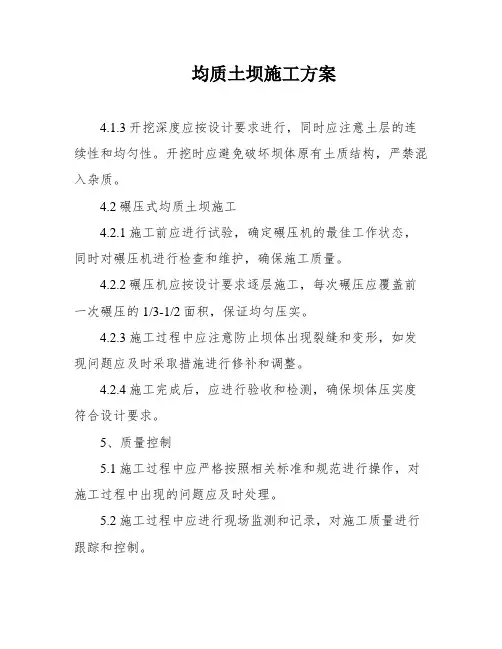 均质土坝施工方案

4.1.3 开挖深度应按设计要求进行，同时应注意土层的连续性和均匀性。开挖时应避免破坏坝体原有土质结构，严禁混入杂质。

4.2 碾压式均质土坝施工

4.2.1 施工前应进行试验，确定碾压机的最佳工作状态，同时对碾压机进行检查和维护，确保施工质量。

4.2.2 碾压机应按设计要求逐层施工，每次碾压应覆盖前一次碾压的 1/3-1/2 面积，保证均匀压实。

4.2.3 施工过程中应注意防止坝体出现裂缝和变形，如发现问题应及时采取措施进行修补和调整。

4.2.4 施工完成后，应进行验收和检测，确保坝体压实度符合设计要求。

5、质量控制

5.1 施工过程中应严格按照相关标准和规范进行操作，对施工过程中出现的问题应及时处理。

5.2 施工过程中应进行现场监测和记录，对施工质量进行跟踪和控制。